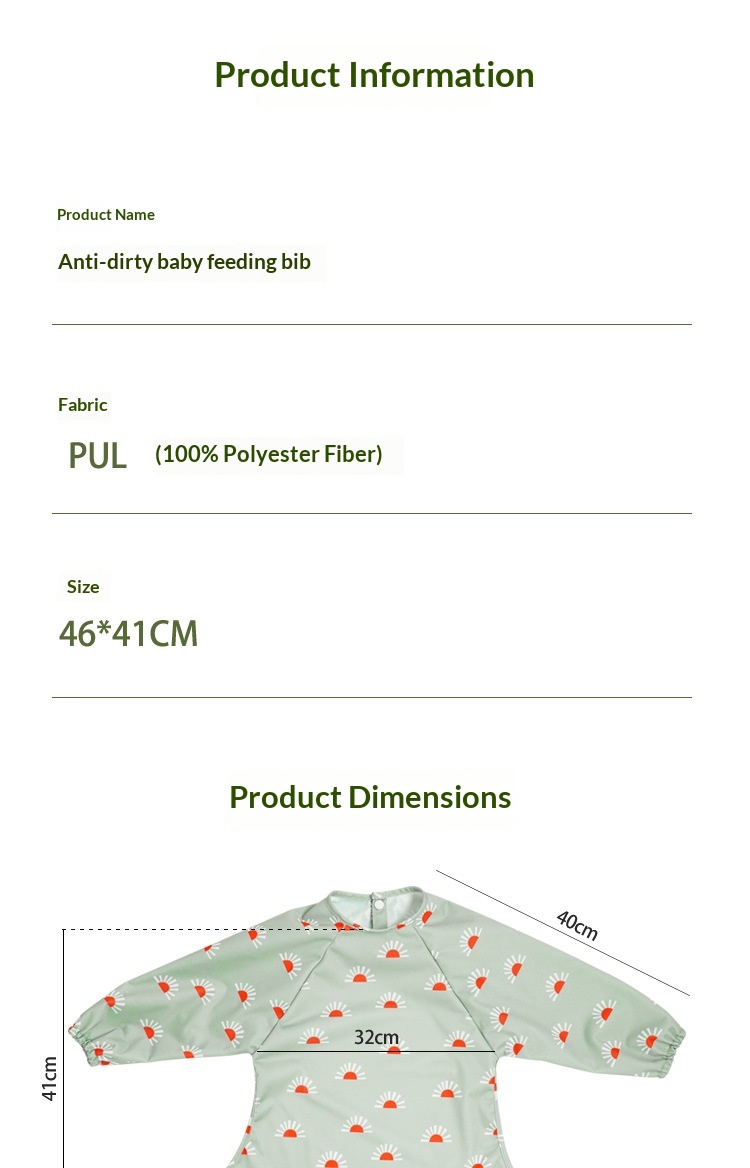 Product Information

Product Name

Anti-dirty baby feeding bib

Fabric

PUL (100% Polyester Fiber)

Size

46*41CM

Product Dimensions

40cm

32cm

41cm